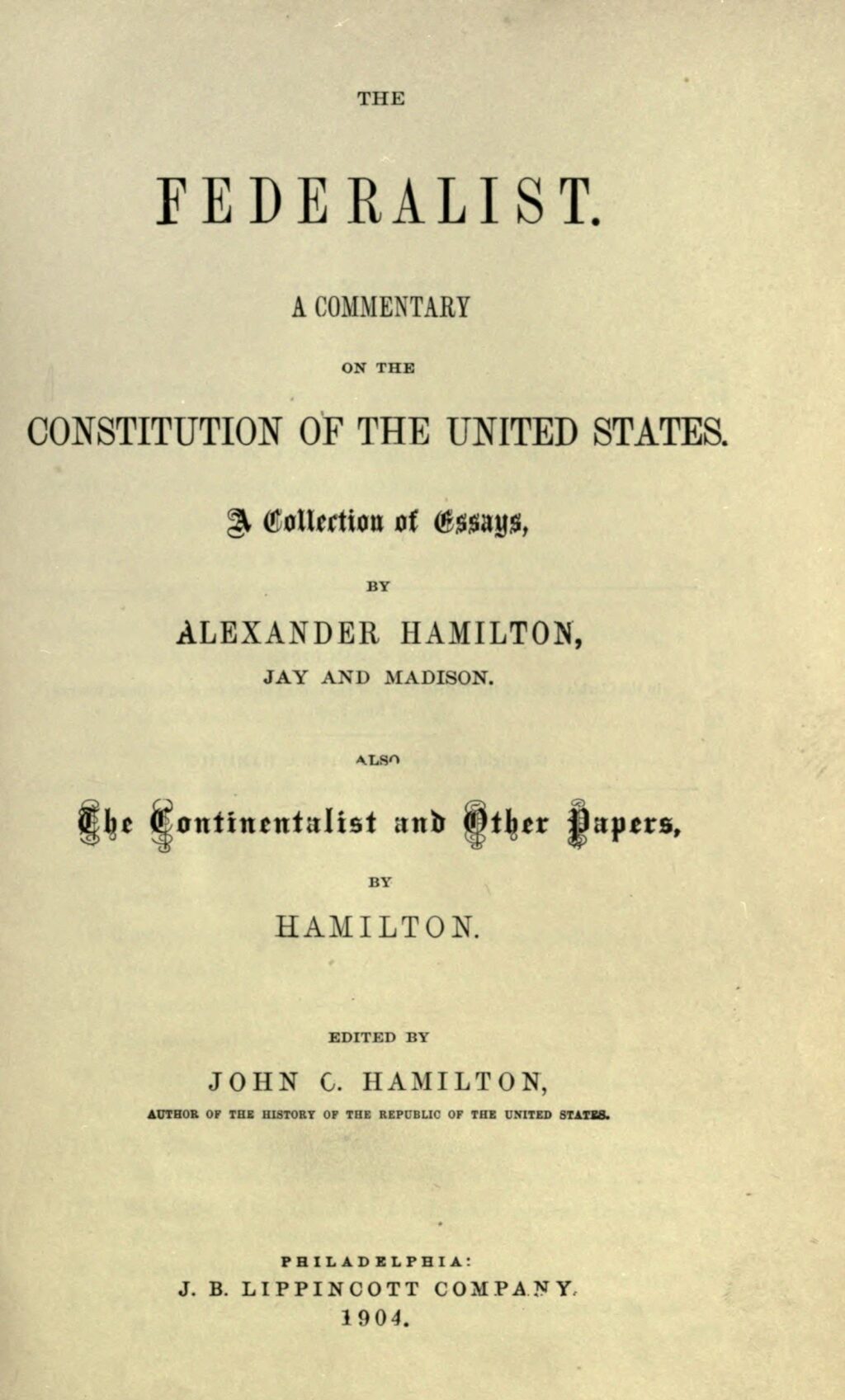 THE

FEDERALIST.

A COMMENTARY

ON THE

CONSTITUTION OF THE UNITED STATES.

A Collection of Essays,

BY

ALEXANDER HAMILTON,

JAY AND MADISON.

ALSO

The Continentalist and Other Papers,

BY

HAMILTON.

EDITED BY

JOHN C. HAMILTON,

AUTHOR OF THE HISTORY OF THE REPUBLIC OF THE UNITED STATES.

PHILADELPHIA:

J. B. LIPPINCOTT COMPANY.

1904.